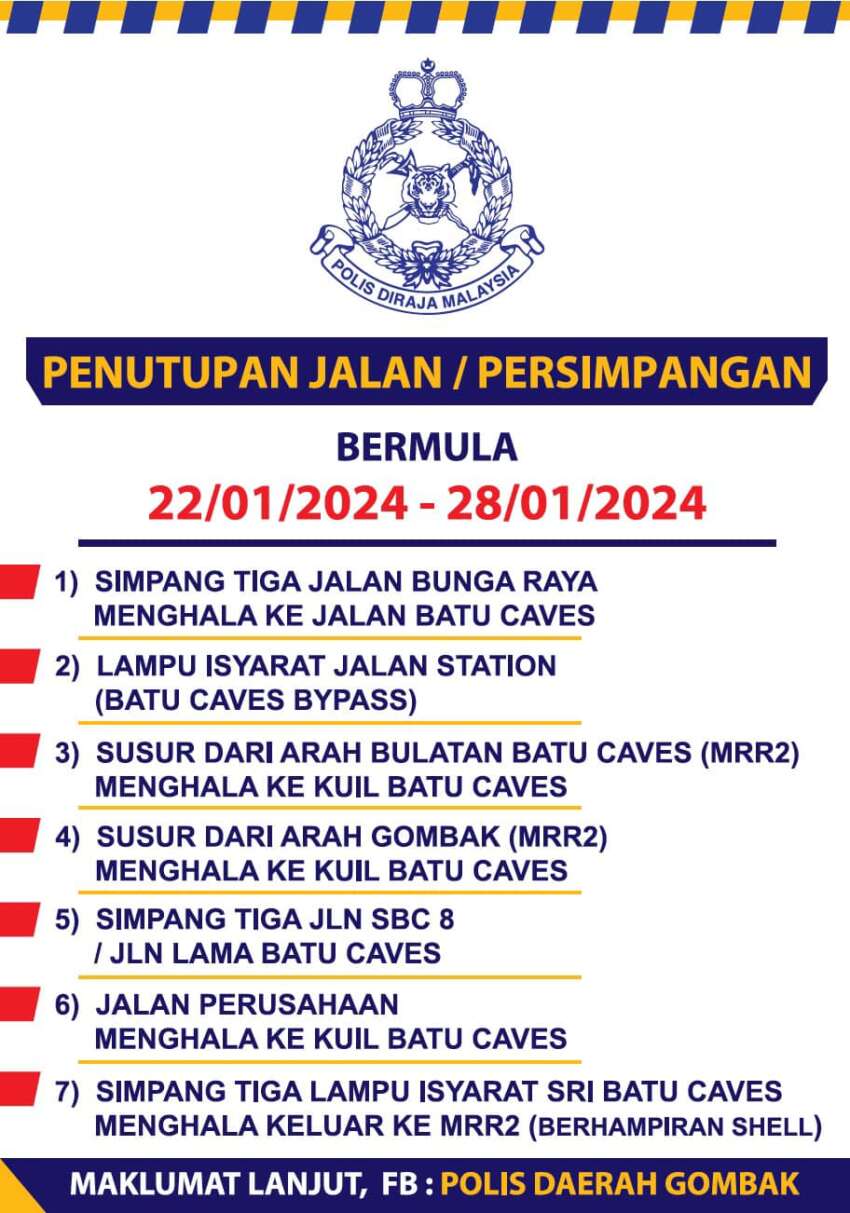 POLIS DIRAJA MALAYSIA

PENUTUPAN JALAN / PERSIMPANGAN

BERMULA
22/01/2024 - 28/01/2024

1) SIMPANG TIGA JALAN BUNGA RAYA MENGHALA KE JALAN BATU CAVES

2) LAMPU ISYARAT JALAN STATION (BATU CAVES BYPASS)

3) SUSUR DARI ARAH BULATAN BATU CAVES (MRR2) MENGHALA KE KUIL BATU CAVES

4) SUSUR DARI ARAH GOMBAK (MRR2) MENGHALA KE KUIL BATU CAVES

5) SIMPANG TIGA JLN SBC 8 / JLN LAMA BATU CAVES

6) JALAN PERUSAHAAN MENGHALA KE KUIL BATU CAVES

7) SIMPANG TIGA LAMPU ISYARAT SRI BATU CAVES MENGHALA KELUAR KE MRR2 (BERHAMPIRAN SHELL)

MAKLUMAT LANJUT, FB : POLIS DAERAH GOMBAK